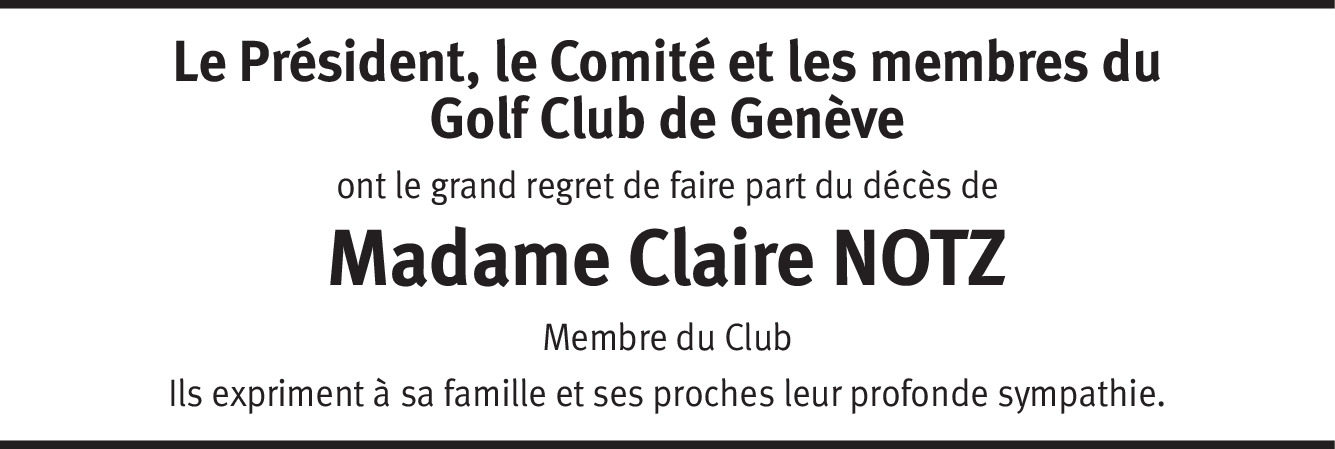 Le Président, le Comité et les membres du Golf Club de Genève

ont le grand regret de faire part du décès de

Madame Claire NOTZ

Membre du Club

Ils expriment à sa famille et ses proches leur profonde sympathie.